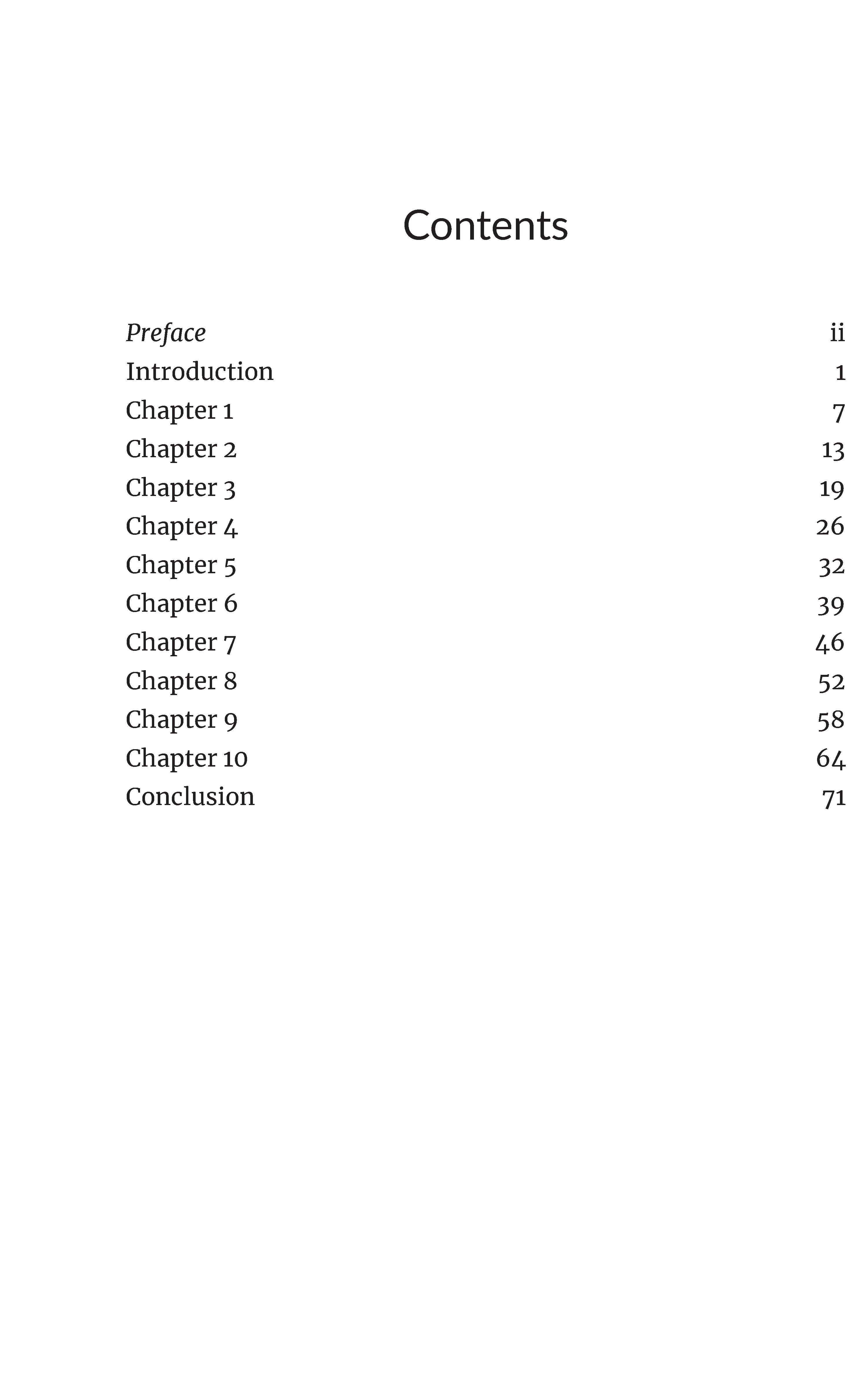 Contents

Preface ii
Introduction 1
Chapter 1 7
Chapter 2 13
Chapter 3 19
Chapter 4 26
Chapter 5 32
Chapter 6 39
Chapter 7 46
Chapter 8 52
Chapter 9 58
Chapter 10 64
Conclusion 71